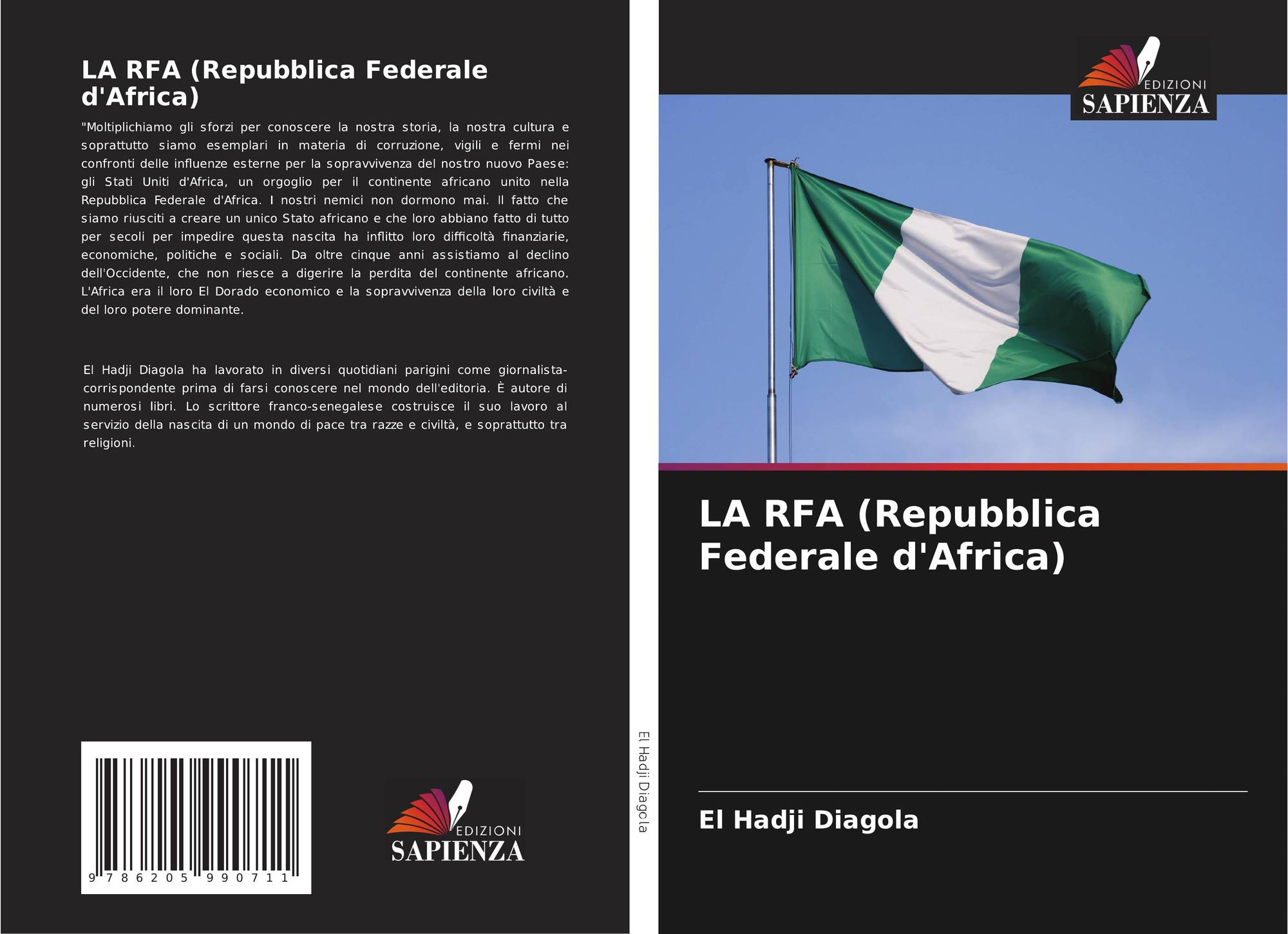 LA RFA (Repubblica Federale d'Africa)

"Moltiplichiamo gli sforzi per conoscere la nostra storia, la nostra cultura e soprattutto siamo esemplari in materia di corruzione, vigili e fermi nei confronti delle influenze esterne per la sopravvivenza del nostro nuovo Paese: gli Stati Uniti d'Africa, un orgoglio per il continente africano unito nella Repubblica Federale d'Africa. I nostri nemici non dormono mai. Il fatto che siamo riusciti a creare un unico Stato africano e che loro abbiano fatto di tutto per secoli per impedire questa nascita ha inflitto loro difficoltà finanziarie, economiche, politiche e sociali. Da oltre cinque anni assistiamo al declino dell'Occidente, che non riesce a digerire la perdita del continente africano. L'Africa era il loro El Dorado economico e la sopravvivenza della loro civiltà e del loro potere dominante.

El Hadji Diagola ha lavorato in diversi quotidiani parigini come giornalista-corrispondente prima di farsi conoscere nel mondo dell'editoria. È autore di numerosi libri. Lo scrittore franco-senegalese costruisce il suo lavoro al servizio della nascita di un mondo di pace tra razze e civiltà, e soprattutto tra religioni.

9 786205 990711

EDIZIONI SAPIENZA

El Hadji Diagola

EDIZIONI SAPIENZA

LA RFA (Repubblica Federale d'Africa)

El Hadji Diagola